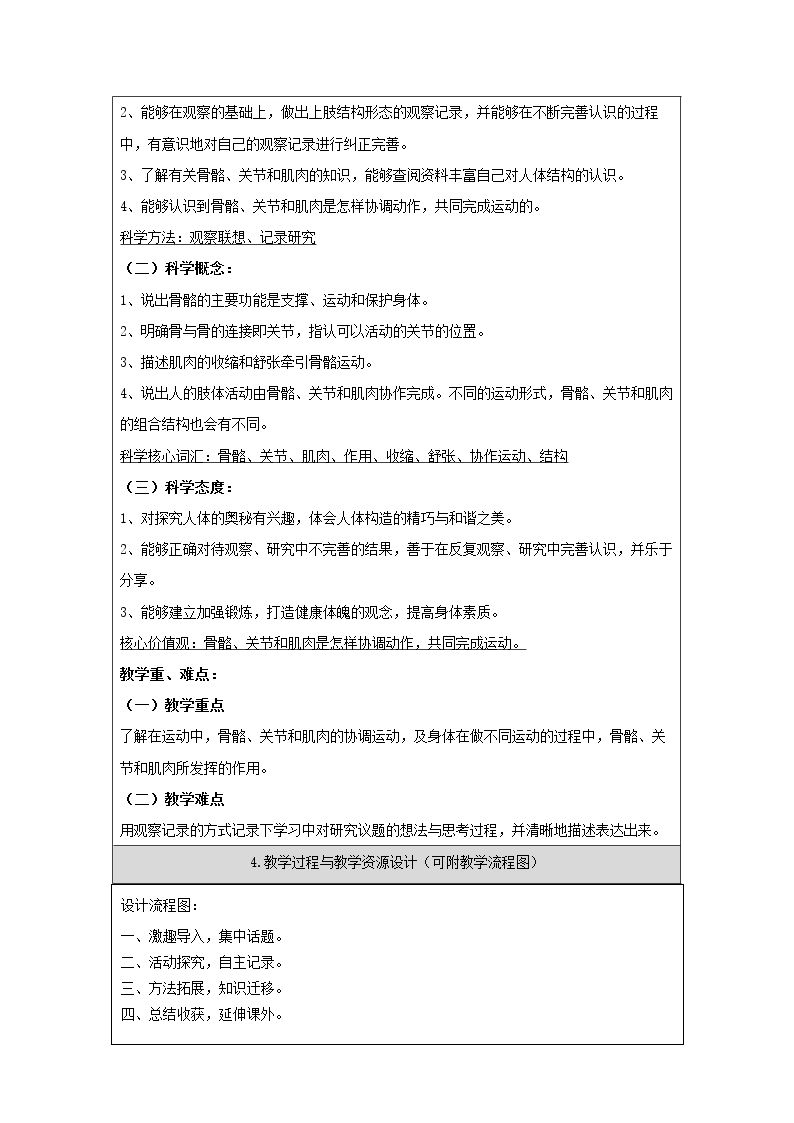 2、能够在观察的基础上，做出上肢结构形态的观察记录，并能够在不断完善认识的过程中，有意识地对自己的观察记录进行纠正完善。

3、了解有关骨骼、关节和肌肉的知识，能够查阅资料丰富自己对人体结构的认识。

4、能够认识到骨骼、关节和肌肉是怎样协调动作，共同完成运动的。

科学方法：观察联想、记录研究

（二）科学概念：

1、说出骨骼的主要功能是支撑、运动和保护身体。

2、明确骨与骨的连接即关节，指认可以活动的关节的位置。

3、描述肌肉的收缩和舒张牵引骨骼运动。

4、说出人的肢体活动由骨骼、关节和肌肉协作完成。不同的运动形式，骨骼、关节和肌肉的组合结构也会有不同。

科学核心词汇：骨骼、关节、肌肉、作用、收缩、舒张、协作运动、结构

（三）科学态度：

1、对探究人体的奥秘有兴趣，体会人体构造的精巧与和谐之美。

2、能够正确对待观察、研究中不完善的结果，善于在反复观察、研究中完善认识，并乐于分享。

3、能够建立加强锻炼，打造健康体魄的观念，提高身体素质。

核心价值观：骨骼、关节和肌肉是怎样协调动作，共同完成运动。

教学重、难点：

（一）教学重点

了解在运动中，骨骼、关节和肌肉的协调运动，及身体在做不同运动的过程中，骨骼、关节和肌肉所发挥的作用。

（二）教学难点

用观察记录的方式记录下学习中对研究议题的想法与思考过程，并清晰地描述表达出来。

4.教学过程与教学资源设计（可附教学流程图）

设计流程图：

一、激趣导入，集中话题。

二、活动探究，自主记录。

三、方法拓展，知识迁移。

四、总结收获，延伸课外。